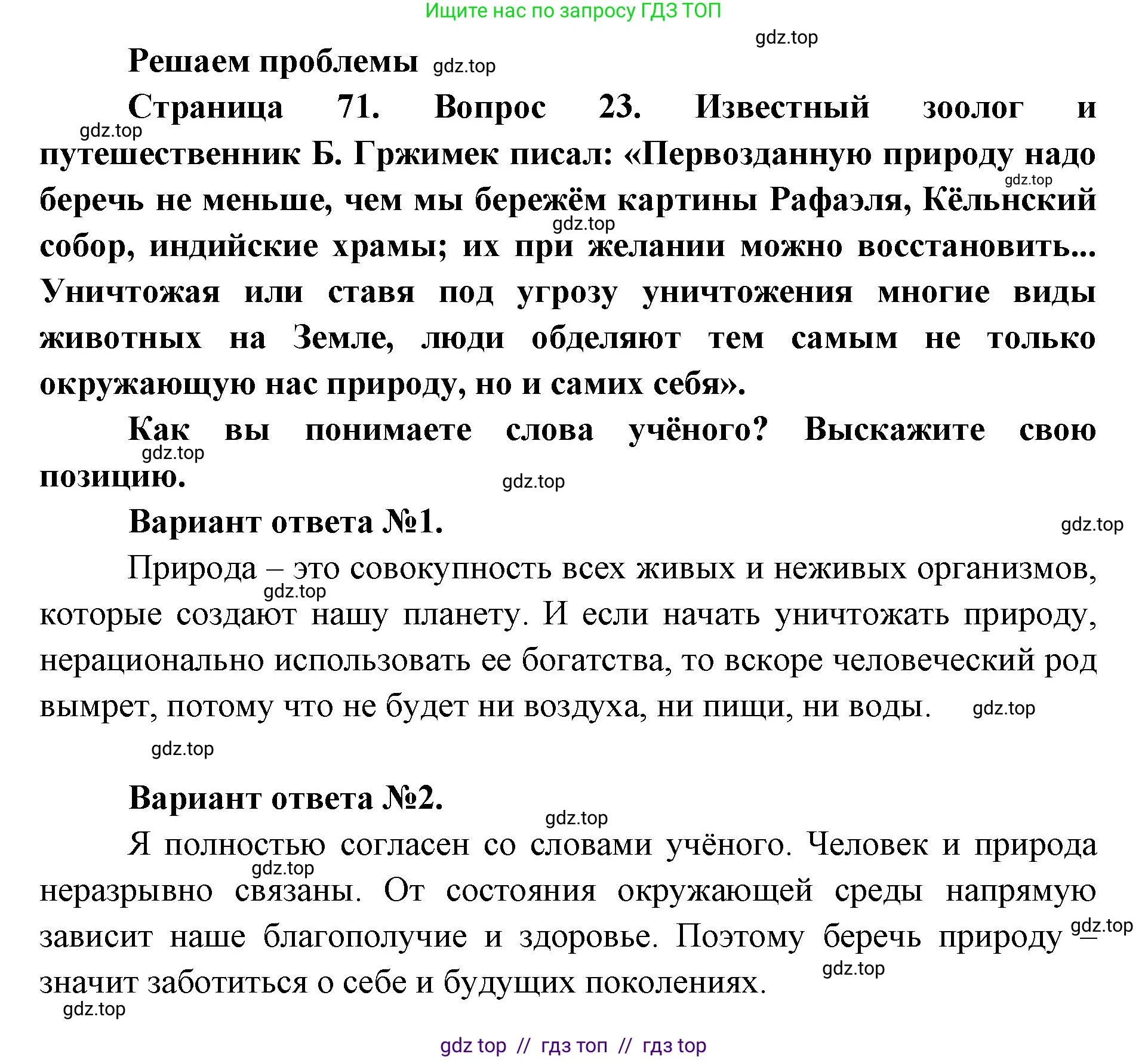 Ищите нас по запросу ГДЗ ТОП

gdz.top

Решаем проблемы gdz.top

Страница 71. Вопрос 23. Известный зоолог и путешественник Б. Гржимек писал: «Первозданную природу надо беречь не меньше, чем мы бережём картины Рафаэля, Кёльнский собор, индийские храмы; их при желании можно восстановить... Уничтожая или ставя под угрозу уничтожения многие виды животных на Земле, люди обделяют тем самым не только окружающую нас природу, но и самих себя».

gdz.top gdz.top gdz.top

Как вы понимаете слова учёного? Выскажите свою позицию.

gdz.top gdz.top

Вариант ответа №1.

gdz.top

Природа – это совокупность всех живых и неживых организмов, которые создают нашу планету. И если начать уничтожать природу, нерационально использовать ее богатства, то вскоре человеческий род вымрет, потому что не будет ни воздуха, ни пищи, ни воды.

gdz.top gdz.top gdz.top

Вариант ответа №2.

gdz.top

Я полностью согласен со словами учёного. Человек и природа неразрывно связаны. От состояния окружающей среды напрямую зависит наше благополучие и здоровье. Поэтому беречь природу – значит заботиться о себе и будущих поколениях.

gdz.top gdz.top gdz.top gdz.top

gdz top // гдз топ // гдз top